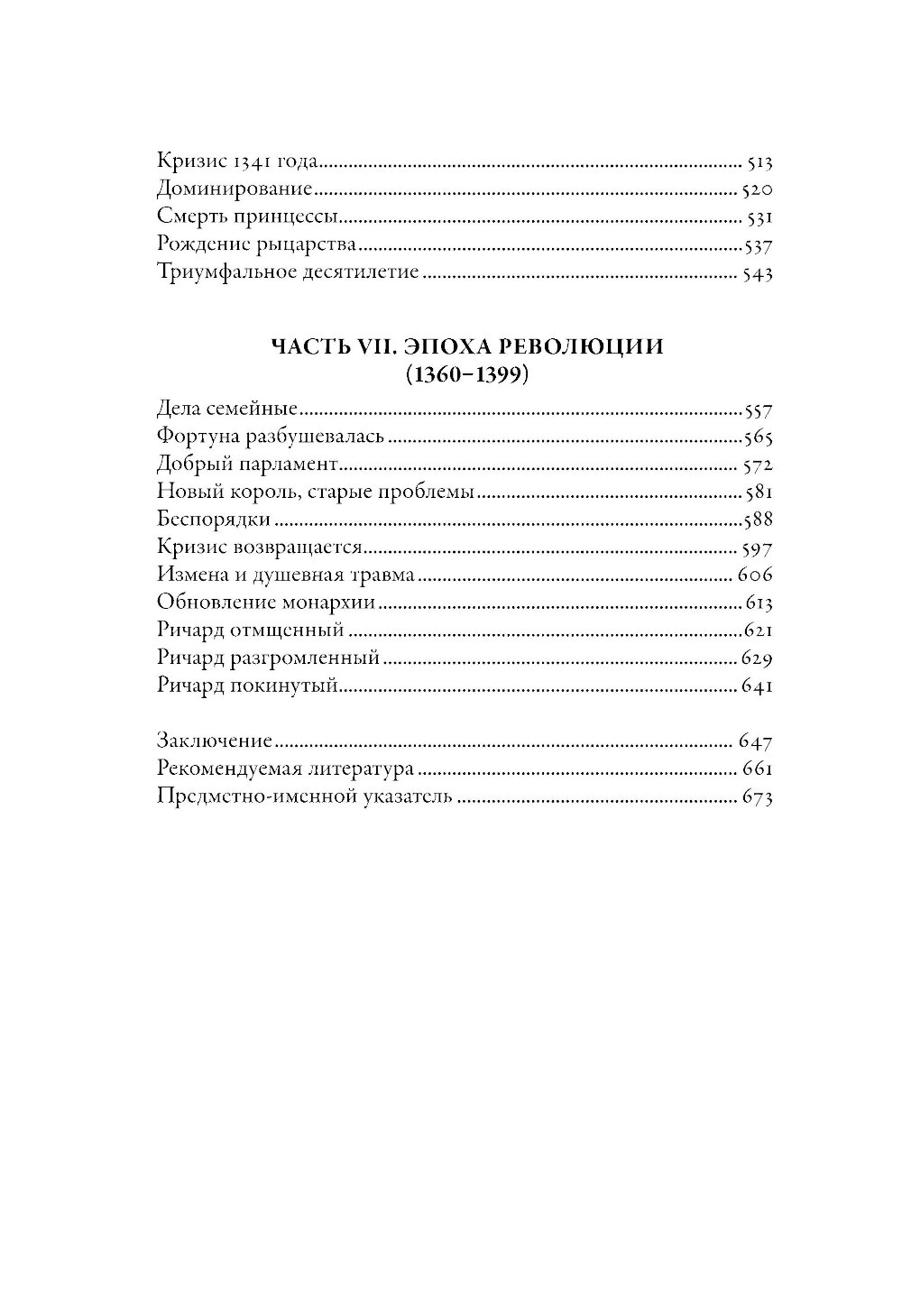 Кризис 1341 года .......... 513
Доминирование .......... 520
Смерть принцессы .......... 531
Рождение рыцарства .......... 537
Триумфальное десятилетие .......... 543

ЧАСТЬ VII. ЭПОХА РЕВОЛЮЦИИ (1360–1399)

Дела семейные .......... 557
Фортуна разбушевалась .......... 565
Добрый парламент .......... 572
Новый король, старые проблемы .......... 581
Беспорядки .......... 588
Кризис возвращается .......... 597
Измена и душевная травма .......... 606
Обновление монархии .......... 613
Ричард отмщенный .......... 621
Ричард разгромленный .......... 629
Ричард покинутый .......... 641

Заключение .......... 647
Рекомендуемая литература .......... 661
Предметно-именной указатель .......... 673